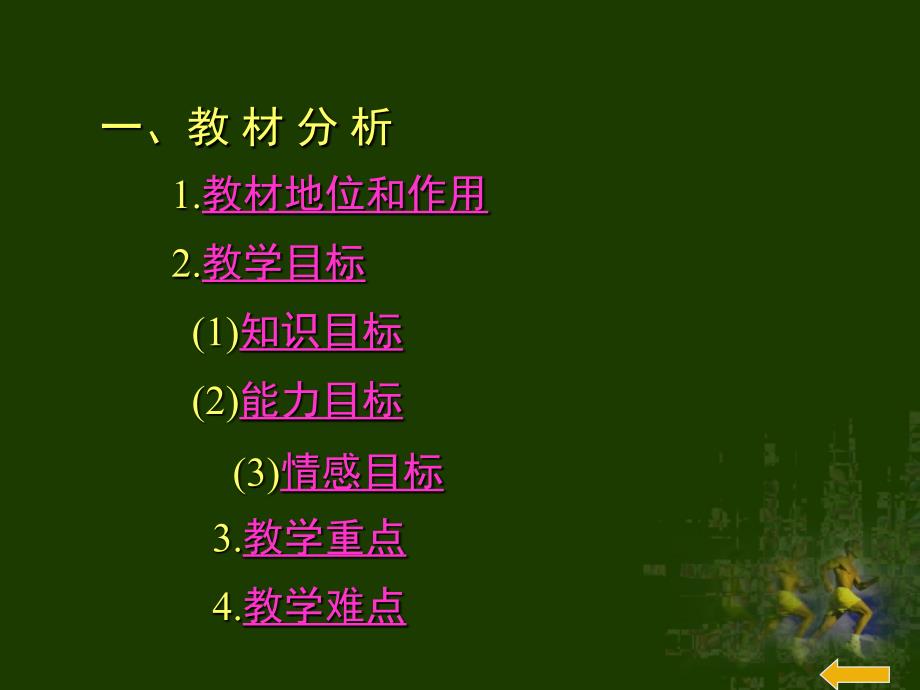 一、教 材 分 析

1.教材地位和作用

2.教学目标

(1)知识目标

(2)能力目标

(3)情感目标

3.教学重点

4.教学难点